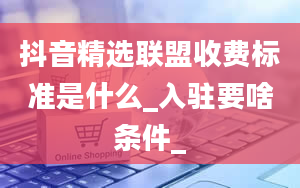 抖音精选联盟收费标准是什么_入驻要啥条件_

Online Shopping